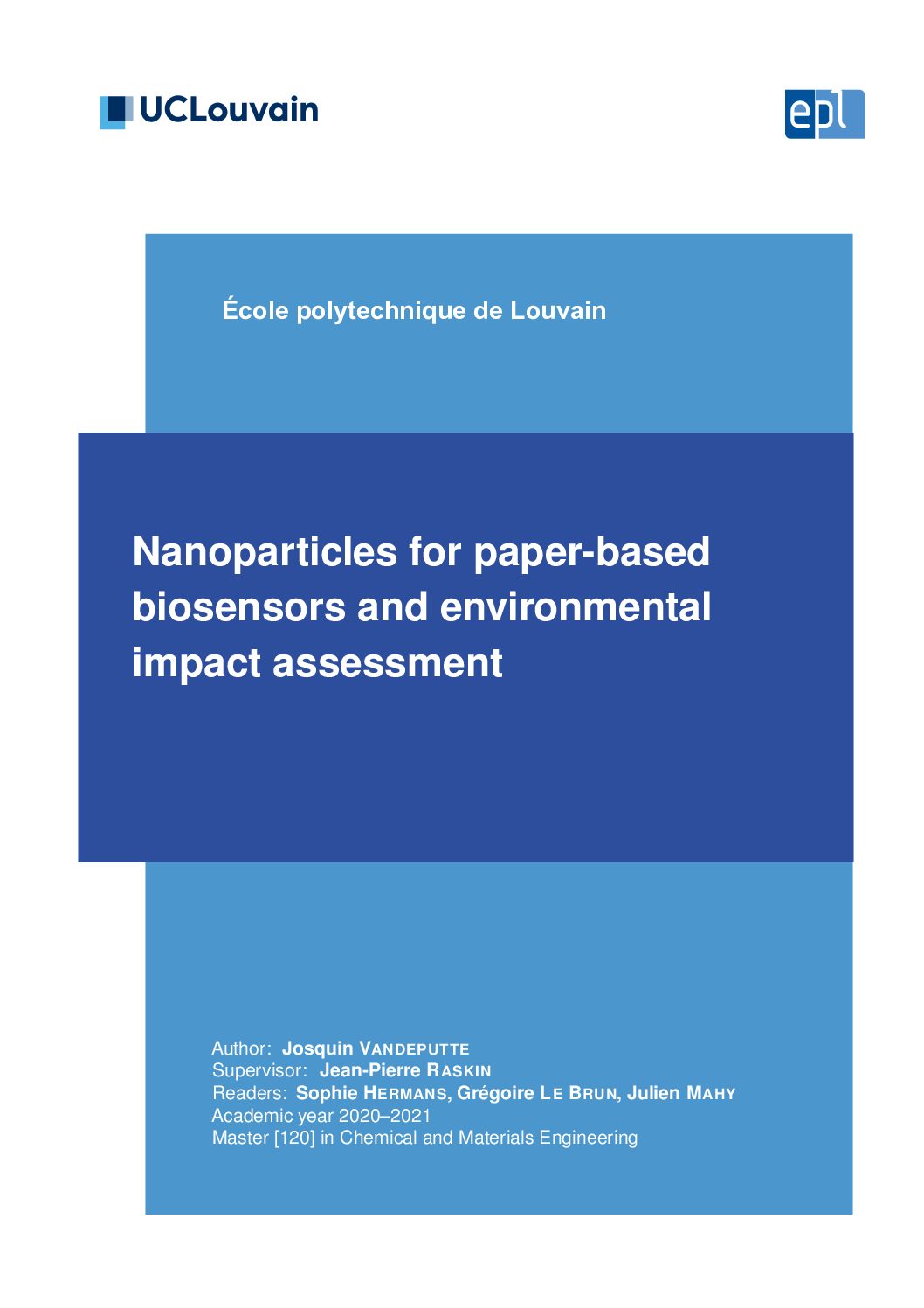 UCLouvain

epl

École polytechnique de Louvain

Nanoparticles for paper-based biosensors and environmental impact assessment

Author: Josquin VANDEPUTTE
Supervisor: Jean-Pierre RASKIN
Readers: Sophie HERMANS, Grégoire LE BRUN, Julien MAHY
Academic year 2020–2021
Master [120] in Chemical and Materials Engineering